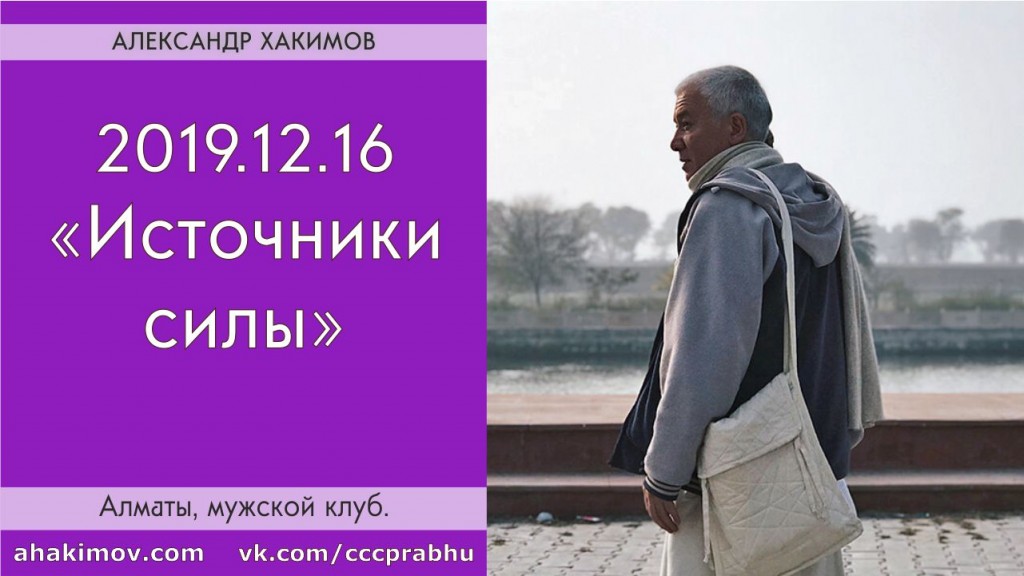 АЛЕКСАНДР ХАКИМОВ

2019.12.16
«Источники силы»

Алматы, мужской клуб.

ahakimov.com vk.com/cccprabhu